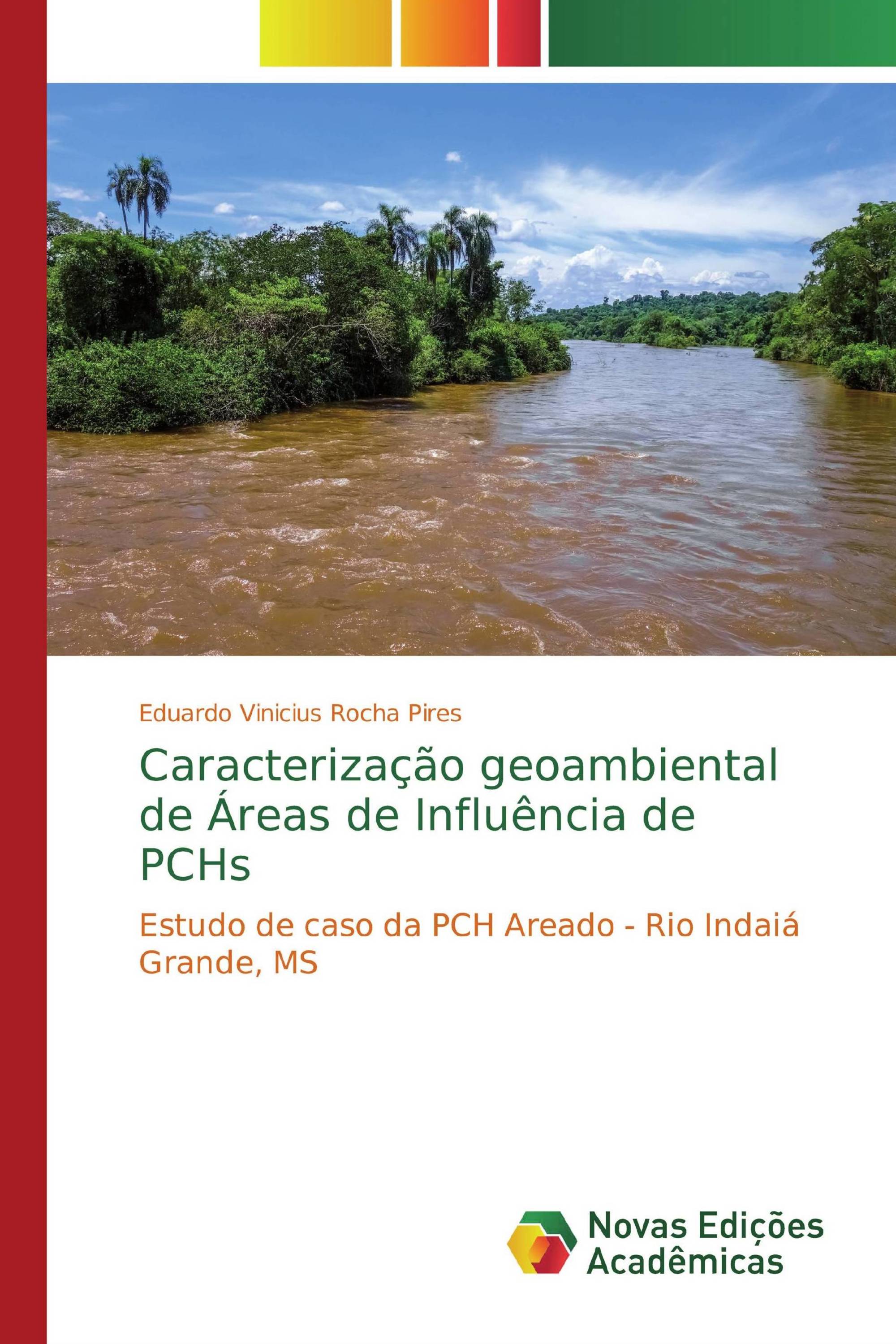 Eduardo Vinicius Rocha Pires

Caracterização geoambiental de Áreas de Influência de PCHs

Estudo de caso da PCH Areado - Rio Indaiá Grande, MS

Novas Edições Acadêmicas